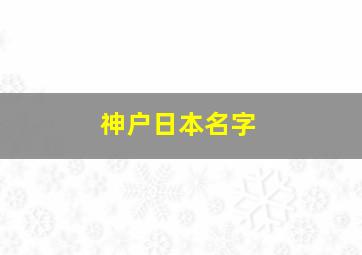 神户日本名字